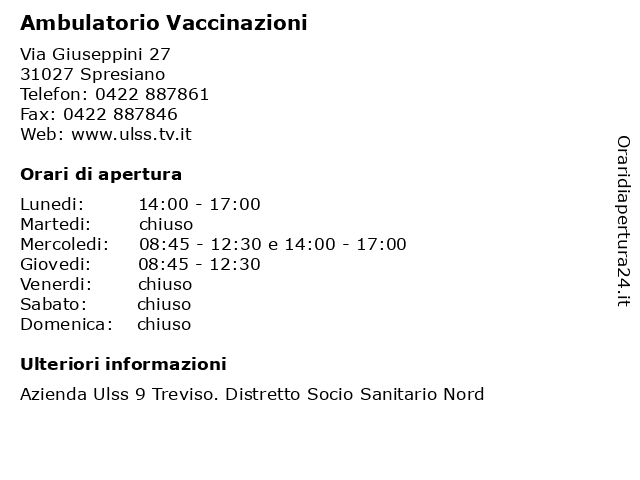 Ambulatorio Vaccinazioni

Via Giuseppini 27
31027 Spresiano
Telefon: 0422 887861
Fax: 0422 887846
Web: www.ulss.tv.it

Orari di apertura

| Lunedi: | 14:00 - 17:00 |
|---|---|
| Martedi: | chiuso |
| Mercoledi: | 08:45 - 12:30 e 14:00 - 17:00 |
| Giovedi: | 08:45 - 12:30 |
| Venerdi: | chiuso |
| Sabato: | chiuso |
| Domenica: | chiuso |

Ulteriori informazioni

Azienda Ulss 9 Treviso. Distretto Socio Sanitario Nord

Oraridiapertura24.it